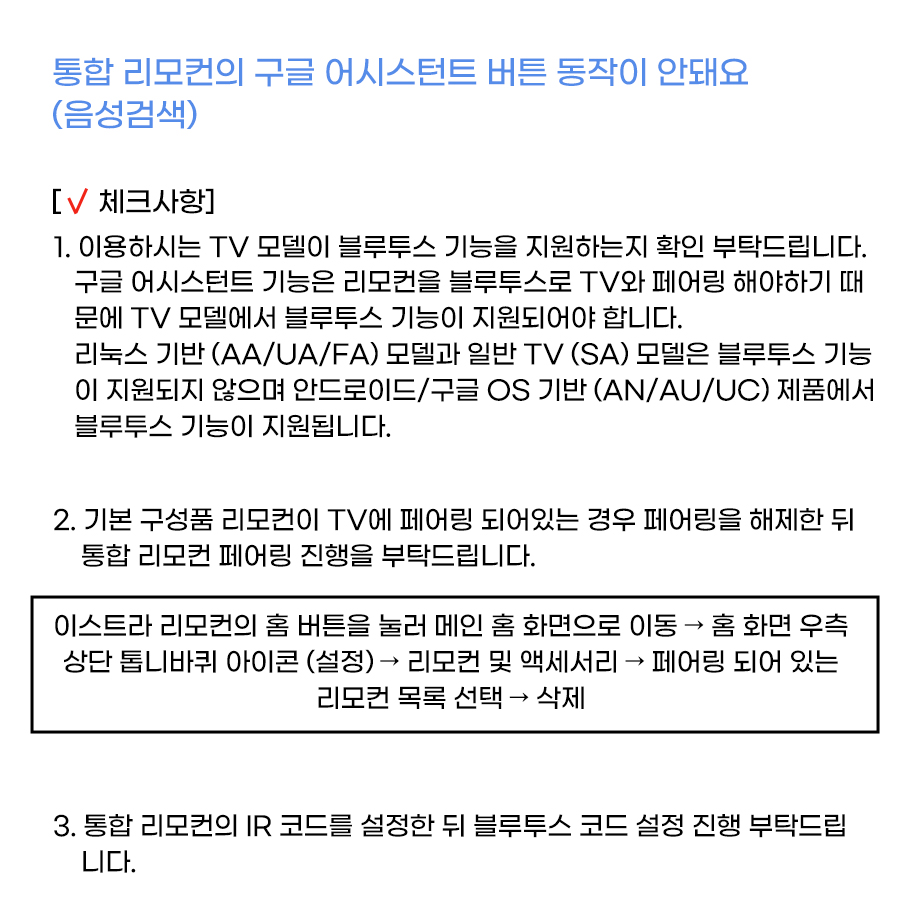 통합 리모컨의 구글 어시스턴트 버튼 동작이 안돼요 (음성검색)

[ √ 체크사항]

1. 이용하시는 TV 모델이 블루투스 기능을 지원하는지 확인 부탁드립니다. 구글 어시스턴트 기능은 리모컨을 블루투스로 TV와 페어링 해야하기 때문에 TV 모델에서 블루투스 기능이 지원되어야 합니다. 리눅스 기반 (AA/UA/FA) 모델과 일반 TV (SA) 모델은 블루투스 기능이 지원되지 않으며 안드로이드/구글 OS 기반 (AN/AU/UC) 제품에서 블루투스 기능이 지원됩니다.

2. 기본 구성품 리모컨이 TV에 페어링 되어있는 경우 페어링을 해제한 뒤 통합 리모컨 페어링 진행을 부탁드립니다.

이스트라 리모컨의 홈 버튼을 눌러 메인 홈 화면으로 이동 → 홈 화면 우측 상단 톱니바퀴 아이콘 (설정) → 리모컨 및 액세서리 → 페어링 되어 있는 리모컨 목록 선택 → 삭제

3. 통합 리모컨의 IR 코드를 설정한 뒤 블루투스 코드 설정 진행 부탁드립니다.